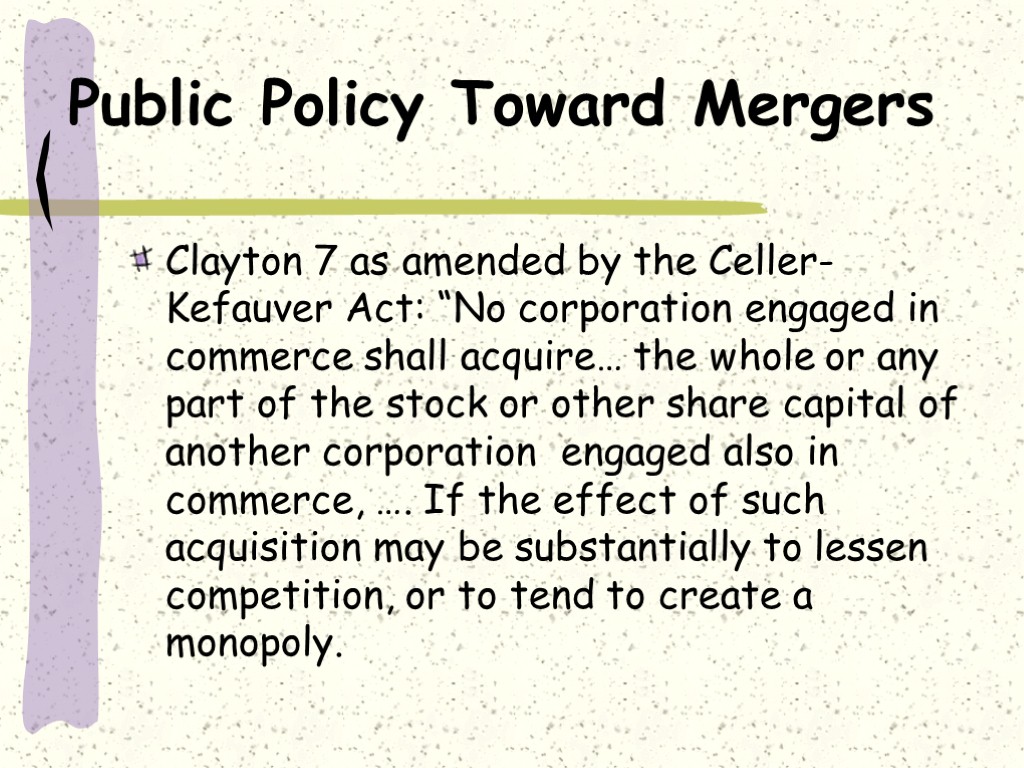 Public Policy Toward Mergers

Clayton 7 as amended by the Celler-Kefauver Act: “No corporation engaged in commerce shall acquire… the whole or any part of the stock or other share capital of another corporation engaged also in commerce, …. If the effect of such acquisition may be substantially to lessen competition, or to tend to create a monopoly.